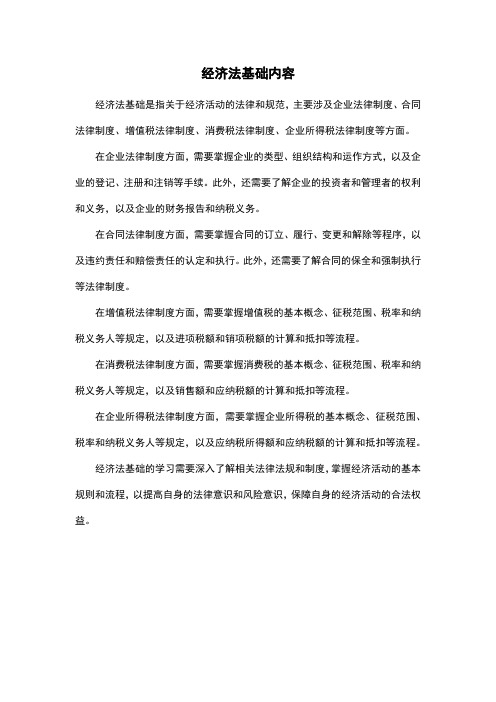 经济法基础内容

经济法基础是指关于经济活动的法律和规范，主要涉及企业法律制度、合同法律制度、增值税法律制度、消费税法律制度、企业所得税法律制度等方面。

在企业法律制度方面，需要掌握企业的类型、组织结构和运作方式，以及企业的登记、注册和注销等手续。此外，还需要了解企业的投资者和管理者的权利和义务，以及企业的财务报告和纳税义务。

在合同法律制度方面，需要掌握合同的订立、履行、变更和解除等程序，以及违约责任和赔偿责任的认定和执行。此外，还需要了解合同的保全和强制执行等法律制度。

在增值税法律制度方面，需要掌握增值税的基本概念、征税范围、税率和纳税义务人等规定，以及进项税额和销项税额的计算和抵扣等流程。

在消费税法律制度方面，需要掌握消费税的基本概念、征税范围、税率和纳税义务人等规定，以及销售额和应纳税额的计算和抵扣等流程。

在企业所得税法律制度方面，需要掌握企业所得税的基本概念、征税范围、税率和纳税义务人等规定，以及应纳税所得额和应纳税额的计算和抵扣等流程。

经济法基础的学习需要深入了解相关法律法规和制度，掌握经济活动的基本规则和流程，以提高自身的法律意识和风险意识，保障自身的经济活动的合法权益。